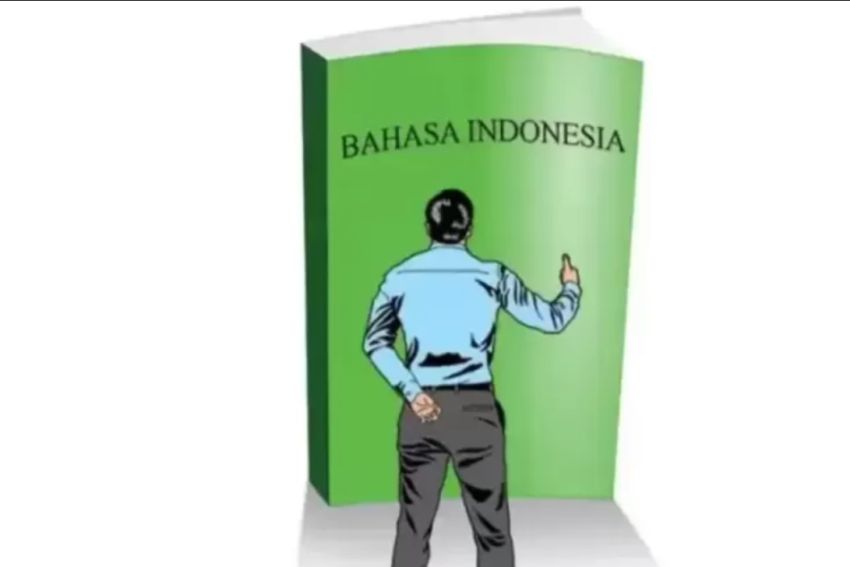 BAHASA INDONESIA